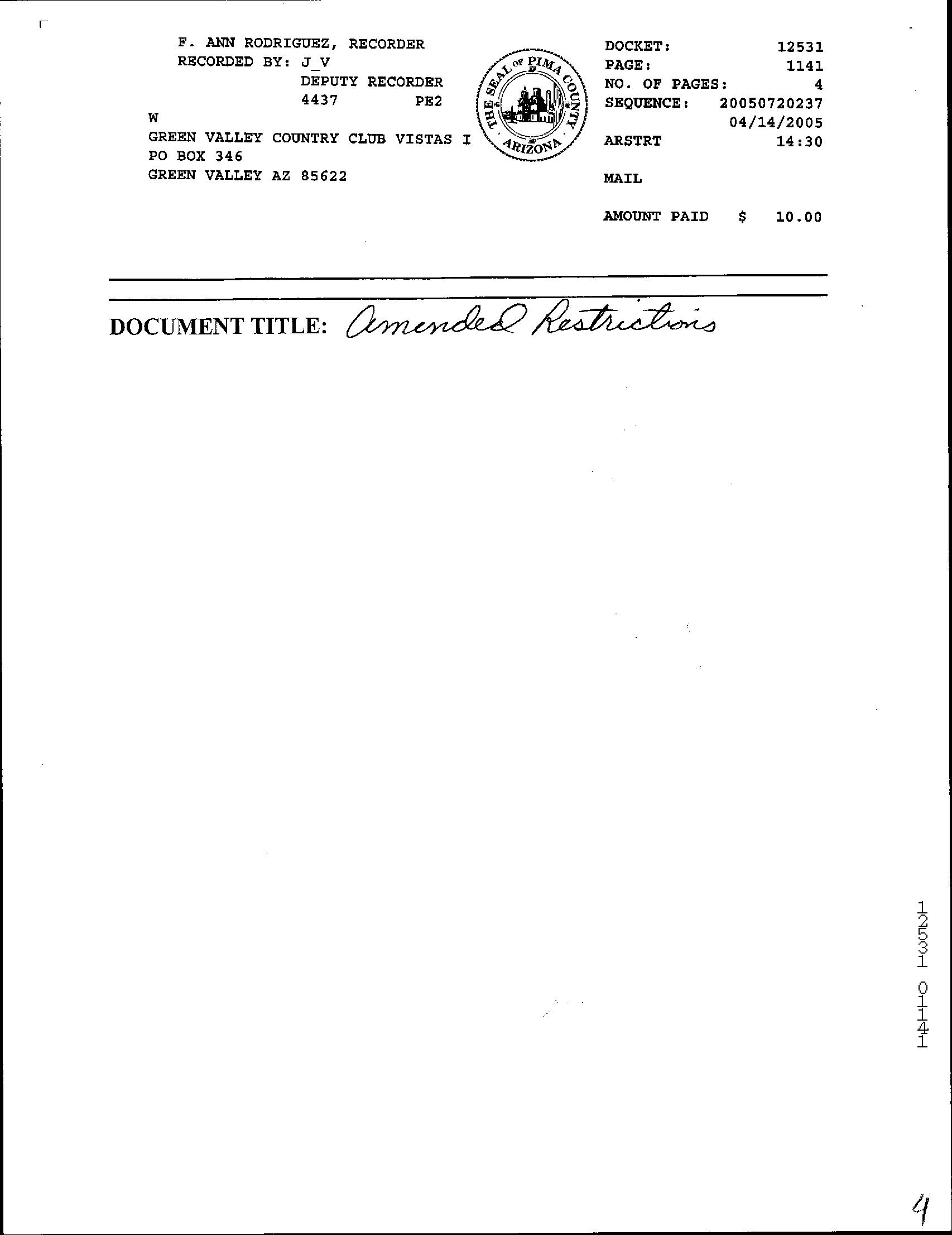 F. ANN RODRIGUEZ, RECORDER
RECORDED BY: J_V
DEPUTY RECORDER
4437 PE2
W
GREEN VALLEY COUNTRY CLUB VISTAS I
PO BOX 346
GREEN VALLEY AZ 85622

THE SEAL OF PIMA COUNTY ARIZONA

DOCKET: 12531
PAGE: 1141
NO. OF PAGES: 4
SEQUENCE: 20050720237
04/14/2005
ARSTRT 14:30

MAIL

AMOUNT PAID $ 10.00

DOCUMENT TITLE: Amended Restrictions

12531 01141

4